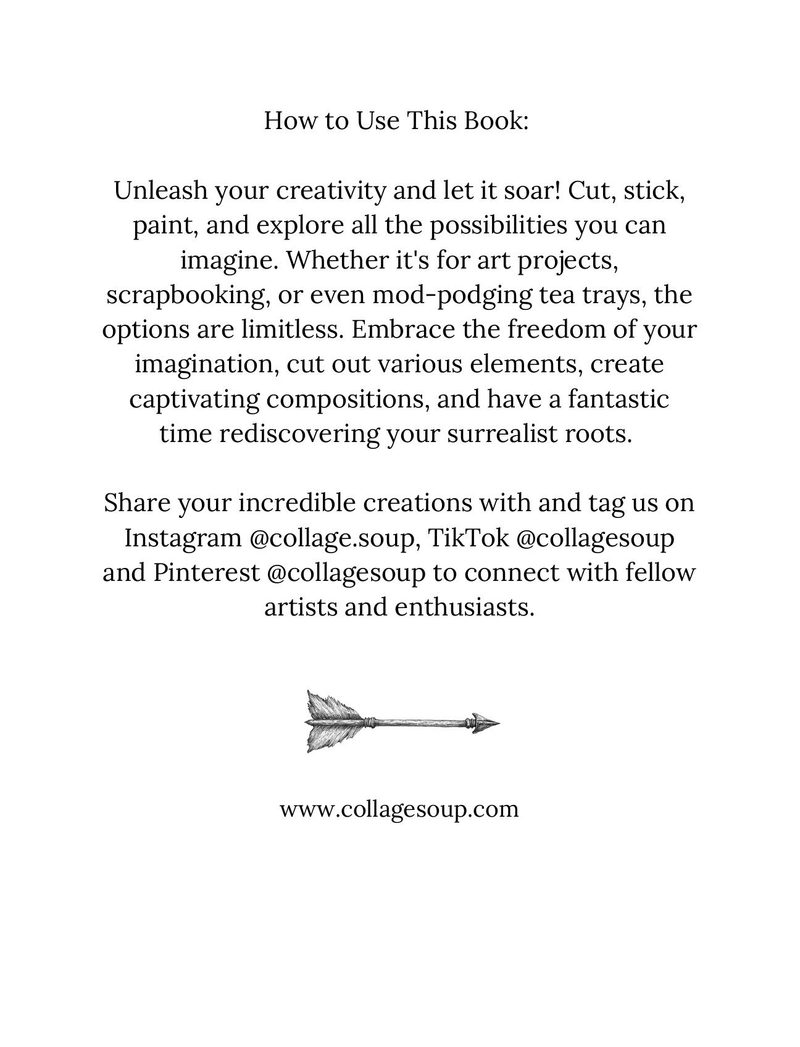 How to Use This Book:

Unleash your creativity and let it soar! Cut, stick, paint, and explore all the possibilities you can imagine. Whether it's for art projects, scrapbooking, or even mod-podging tea trays, the options are limitless. Embrace the freedom of your imagination, cut out various elements, create captivating compositions, and have a fantastic time rediscovering your surrealist roots.

Share your incredible creations with and tag us on Instagram @collage.soup, TikTok @collagesoup and Pinterest @collagesoup to connect with fellow artists and enthusiasts.

www.collagesoup.com